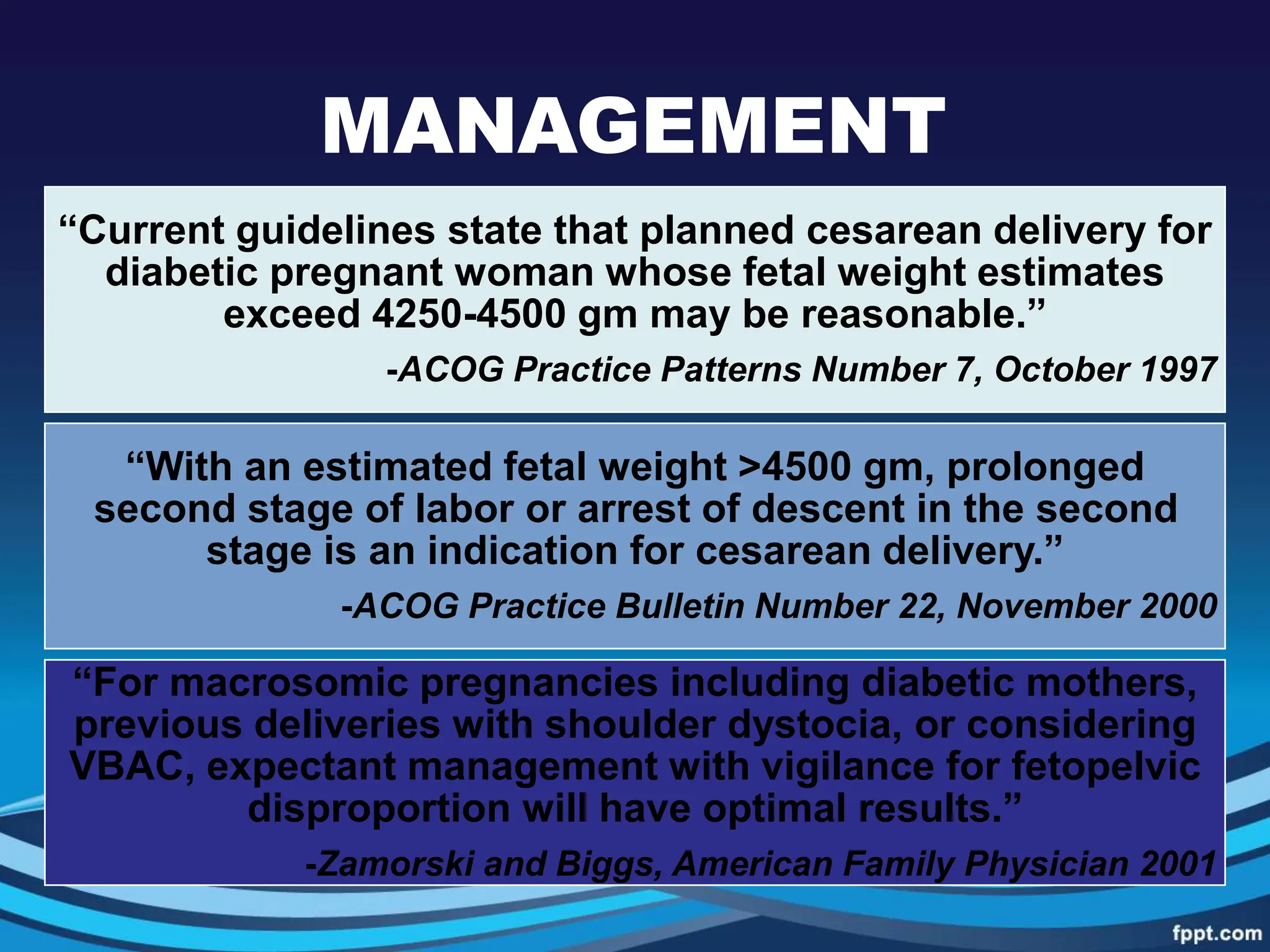 MANAGEMENT

“Current guidelines state that planned cesarean delivery for diabetic pregnant woman whose fetal weight estimates exceed 4250-4500 gm may be reasonable.”

-ACOG Practice Patterns Number 7, October 1997

“With an estimated fetal weight >4500 gm, prolonged second stage of labor or arrest of descent in the second stage is an indication for cesarean delivery.”

-ACOG Practice Bulletin Number 22, November 2000

“For macrosomic pregnancies including diabetic mothers, previous deliveries with shoulder dystocia, or considering VBAC, expectant management with vigilance for fetopelvic disproportion will have optimal results.”

-Zamorski and Biggs, American Family Physician 2001

fppt.com